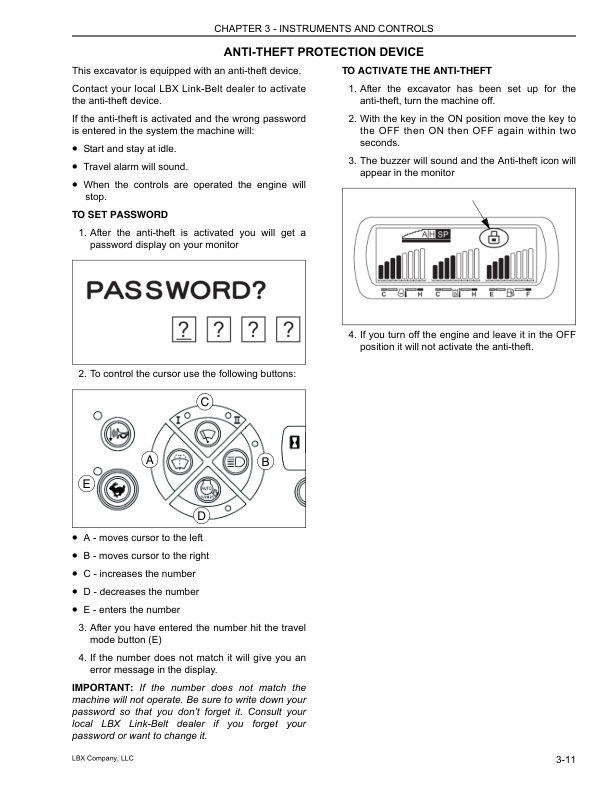 CHAPTER 3 - INSTRUMENTS AND CONTROLS

ANTI-THEFT PROTECTION DEVICE

This excavator is equipped with an anti-theft device.

Contact your local LBX Link-Belt dealer to activate the anti-theft device.

If the anti-theft is activated and the wrong password is entered in the system the machine will:

• Start and stay at idle.

• Travel alarm will sound.

• When the controls are operated the engine will stop.

TO SET PASSWORD

1. After the anti-theft is activated you will get a password display on your monitor

PASSWORD?

? ? ? ?

2. To control the cursor use the following buttons:

C
I
II
A
B
E
D

• A - moves cursor to the left

• B - moves cursor to the right

• C - increases the number

• D - decreases the number

• E - enters the number

3. After you have entered the number hit the travel mode button (E)

4. If the number does not match it will give you an error message in the display.

IMPORTANT: If the number does not match the machine will not operate. Be sure to write down your password so that you don't forget it. Consult your local LBX Link-Belt dealer if you forget your password or want to change it.

TO ACTIVATE THE ANTI-THEFT

1. After the excavator has been set up for the anti-theft, turn the machine off.

2. With the key in the ON position move the key to the OFF then ON then OFF again within two seconds.

3. The buzzer will sound and the Anti-theft icon will appear in the monitor

A H SP
C H C H E F

4. If you turn off the engine and leave it in the OFF position it will not activate the anti-theft.

LBX Company, LLC

3-11